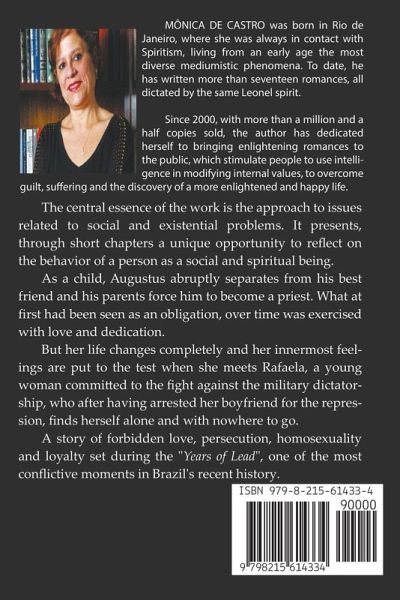 MÔNICA DE CASTRO was born in Rio de Janeiro, where she was always in contact with Spiritism, living from an early age the most diverse mediumistic phenomena. To date, he has written more than seventeen romances, all dictated by the same Leonel spirit.

Since 2000, with more than a million and a half copies sold, the author has dedicated herself to bringing enlightening romances to the public, which stimulate people to use intelligence in modifying internal values, to overcome guilt, suffering and the discovery of a more enlightened and happy life.

The central essence of the work is the approach to issues related to social and existential problems. It presents, through short chapters a unique opportunity to reflect on the behavior of a person as a social and spiritual being.

As a child, Augustus abruptly separates from his best friend and his parents force him to become a priest. What at first had been seen as an obligation, over time was exercised with love and dedication.

But her life changes completely and her innermost feelings are put to the test when she meets Rafaela, a young woman committed to the fight against the military dictatorship, who after having arrested her boyfriend for the repression, finds herself alone and with nowhere to go.

A story of forbidden love, persecution, homosexuality and loyalty set during the "Years of Lead", one of the most conflictive moments in Brazil's recent history.

ISBN 979-8-215-61433-4
90000
9 798215 614334